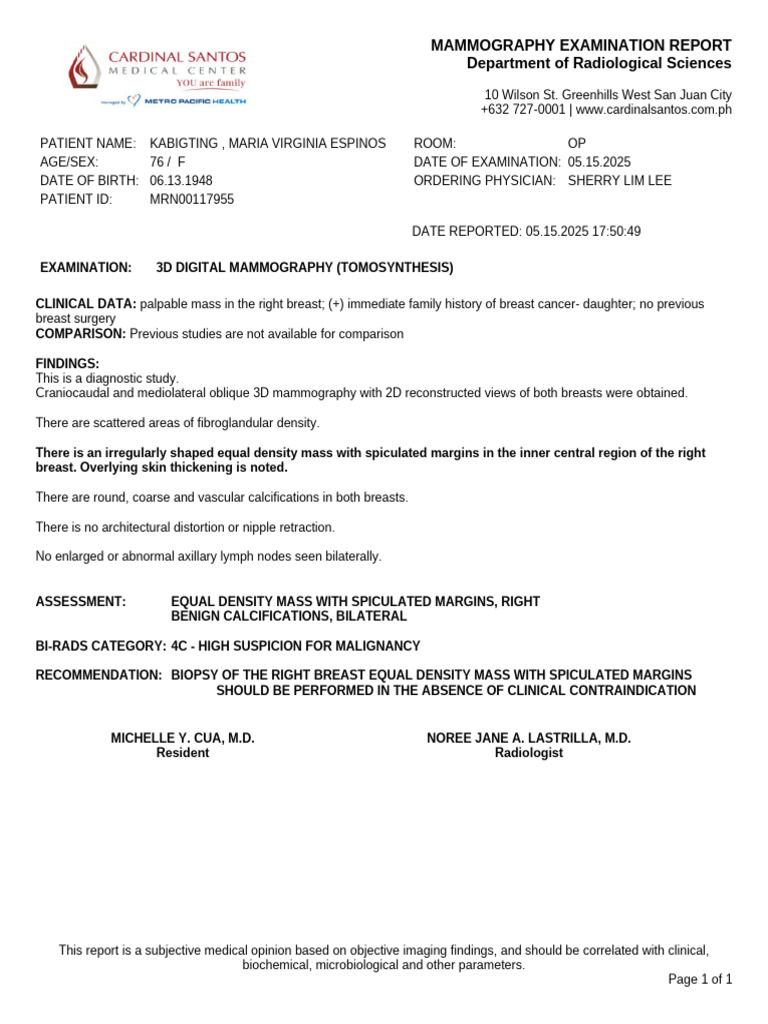 CARDINAL SANTOS
MEDICAL CENTER
YOU are family
METRO PACIFIC HEALTH

MAMMOGRAPHY EXAMINATION REPORT
Department of Radiological Sciences

10 Wilson St. Greenhills West San Juan City
+632 727-0001 | www.cardinalsantos.com.ph

PATIENT NAME: KABIGTING , MARIA VIRGINIA ESPINOS
AGE/SEX: 76 / F
DATE OF BIRTH: 06.13.1948
PATIENT ID: MRN00117955

ROOM: OP
DATE OF EXAMINATION: 05.15.2025
ORDERING PHYSICIAN: SHERRY LIM LEE

DATE REPORTED: 05.15.2025 17:50:49

EXAMINATION: 3D DIGITAL MAMMOGRAPHY (TOMOSYNTHESIS)

CLINICAL DATA: palpable mass in the right breast; (+) immediate family history of breast cancer- daughter; no previous breast surgery
COMPARISON: Previous studies are not available for comparison

FINDINGS:
This is a diagnostic study.
Craniocaudal and mediolateral oblique 3D mammography with 2D reconstructed views of both breasts were obtained.

There are scattered areas of fibroglandular density.

There is an irregularly shaped equal density mass with spiculated margins in the inner central region of the right breast. Overlying skin thickening is noted.

There are round, coarse and vascular calcifications in both breasts.

There is no architectural distortion or nipple retraction.

No enlarged or abnormal axillary lymph nodes seen bilaterally.

ASSESSMENT: EQUAL DENSITY MASS WITH SPICULATED MARGINS, RIGHT
BENIGN CALCIFICATIONS, BILATERAL

BI-RADS CATEGORY: 4C - HIGH SUSPICION FOR MALIGNANCY

RECOMMENDATION: BIOPSY OF THE RIGHT BREAST EQUAL DENSITY MASS WITH SPICULATED MARGINS SHOULD BE PERFORMED IN THE ABSENCE OF CLINICAL CONTRAINDICATION

MICHELLE Y. CUA, M.D.
Resident

NOREE JANE A. LASTRILLA, M.D.
Radiologist

This report is a subjective medical opinion based on objective imaging findings, and should be correlated with clinical, biochemical, microbiological and other parameters.

Page 1 of 1